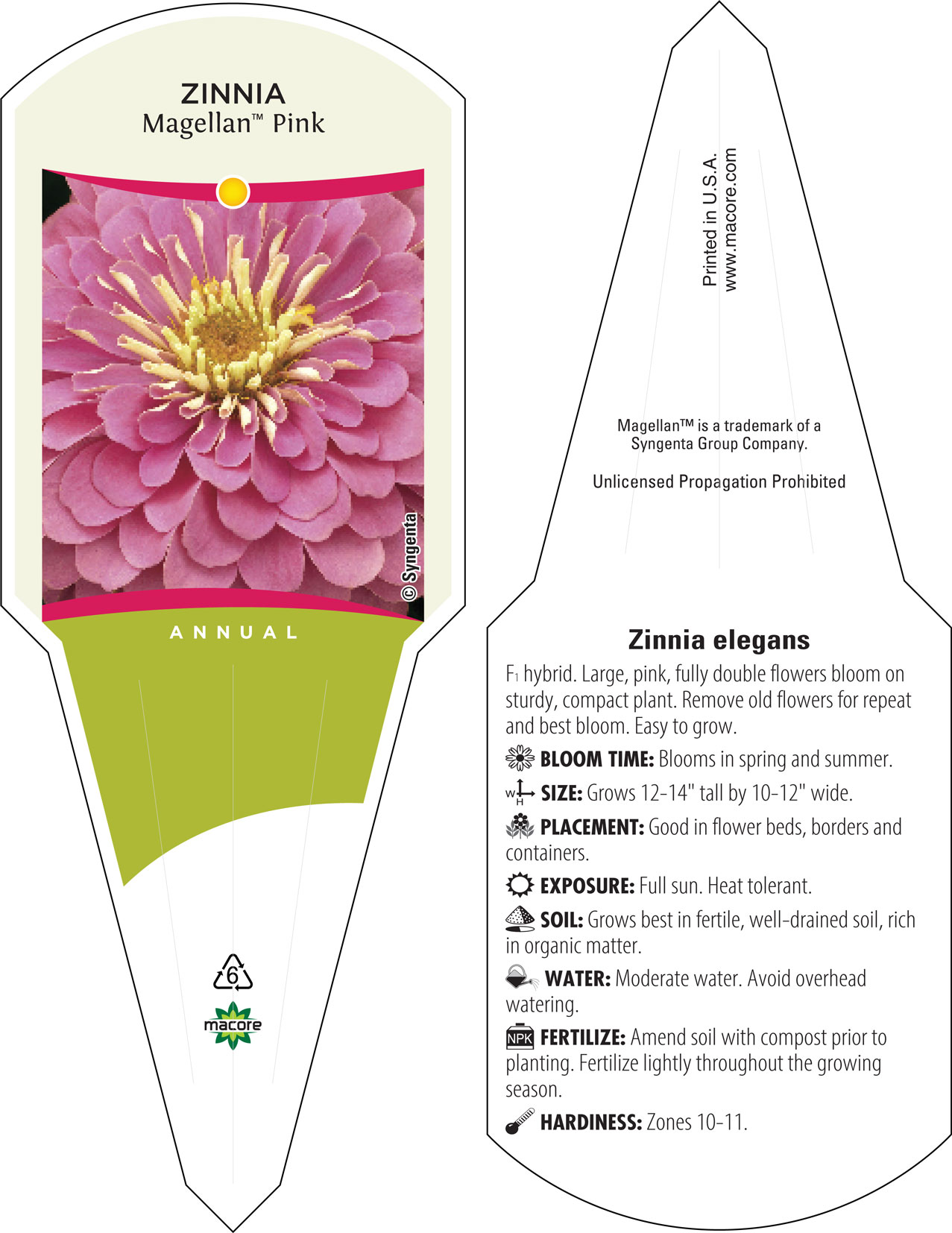 ZINNIA
Magellan™ Pink

© Syngenta

ANNUAL

6

macore

Printed in U.S.A.
www.macore.com

Magellan™ is a trademark of a Syngenta Group Company.

Unlicensed Propagation Prohibited

Zinnia elegans

$F_1$ hybrid. Large, pink, fully double flowers bloom on sturdy, compact plant. Remove old flowers for repeat and best bloom. Easy to grow.

BLOOM TIME: Blooms in spring and summer.

W H SIZE: Grows 12-14" tall by 10-12" wide.

PLACEMENT: Good in flower beds, borders and containers.

EXPOSURE: Full sun. Heat tolerant.

SOIL: Grows best in fertile, well-drained soil, rich in organic matter.

WATER: Moderate water. Avoid overhead watering.

NPK FERTILIZE: Amend soil with compost prior to planting. Fertilize lightly throughout the growing season.

HARDINESS: Zones 10-11.